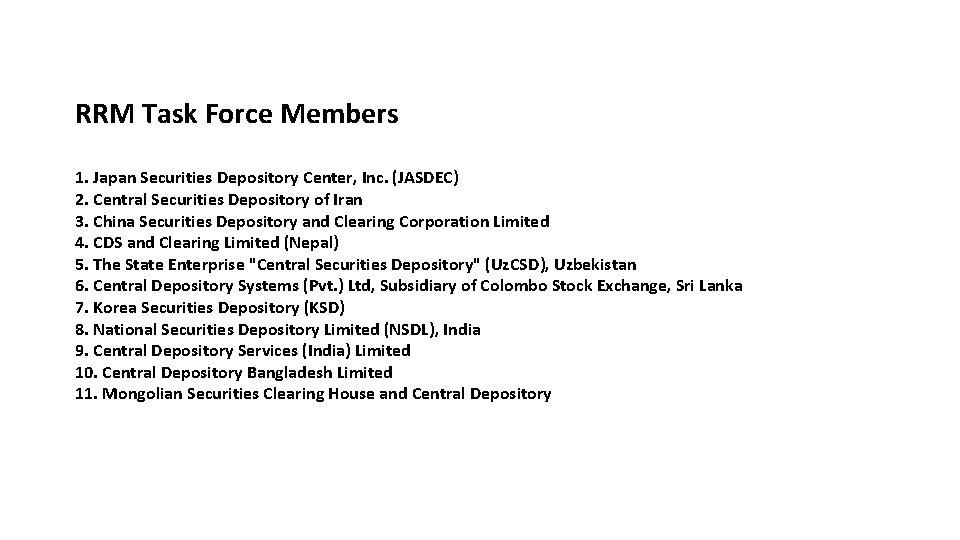 RRM Task Force Members

1. Japan Securities Depository Center, Inc. (JASDEC)
2. Central Securities Depository of Iran
3. China Securities Depository and Clearing Corporation Limited
4. CDS and Clearing Limited (Nepal)
5. The State Enterprise "Central Securities Depository" (UzCSD), Uzbekistan
6. Central Depository Systems (Pvt.) Ltd, Subsidiary of Colombo Stock Exchange, Sri Lanka
7. Korea Securities Depository (KSD)
8. National Securities Depository Limited (NSDL), India
9. Central Depository Services (India) Limited
10. Central Depository Bangladesh Limited
11. Mongolian Securities Clearing House and Central Depository